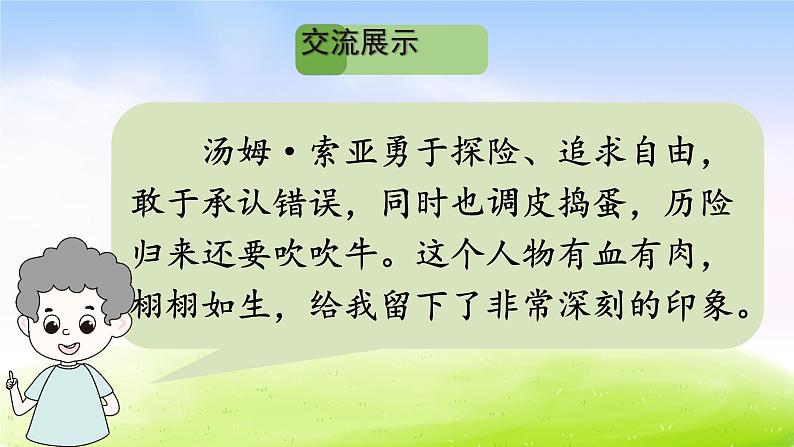 交流展示

汤姆·索亚勇于探险、追求自由，敢于承认错误，同时也调皮捣蛋，历险归来还要吹吹牛。这个人物有血有肉，栩栩如生，给我留下了非常深刻的印象。